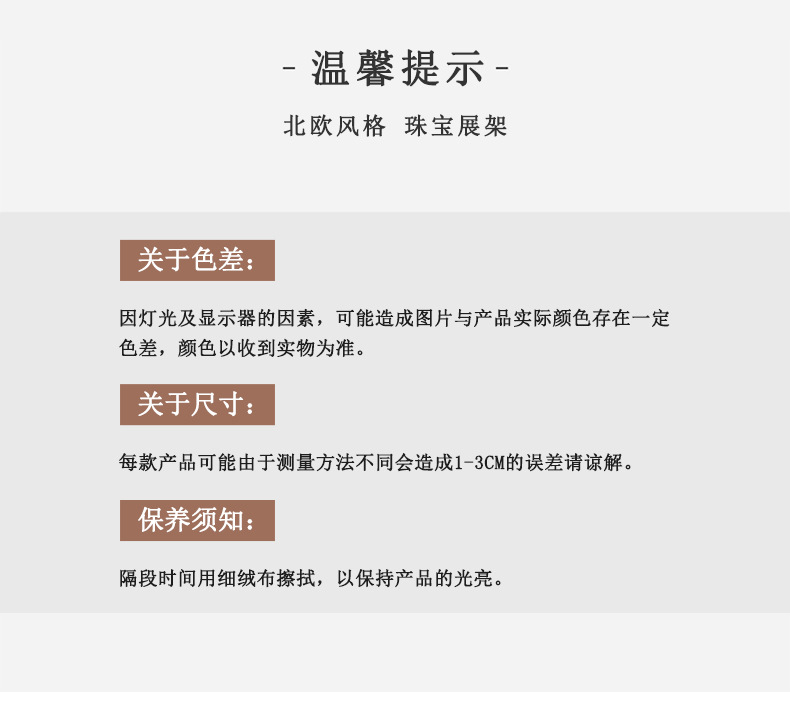 - 温馨提示 -

北欧风格 珠宝展架

关于色差：

因灯光及显示器的因素，可能造成图片与产品实际颜色存在一定色差，颜色以收到实物为准。

关于尺寸：

每款产品可能由于测量方法不同会造成1-3CM的误差请谅解。

保养须知：

隔段时间用细绒布擦拭，以保持产品的光亮。